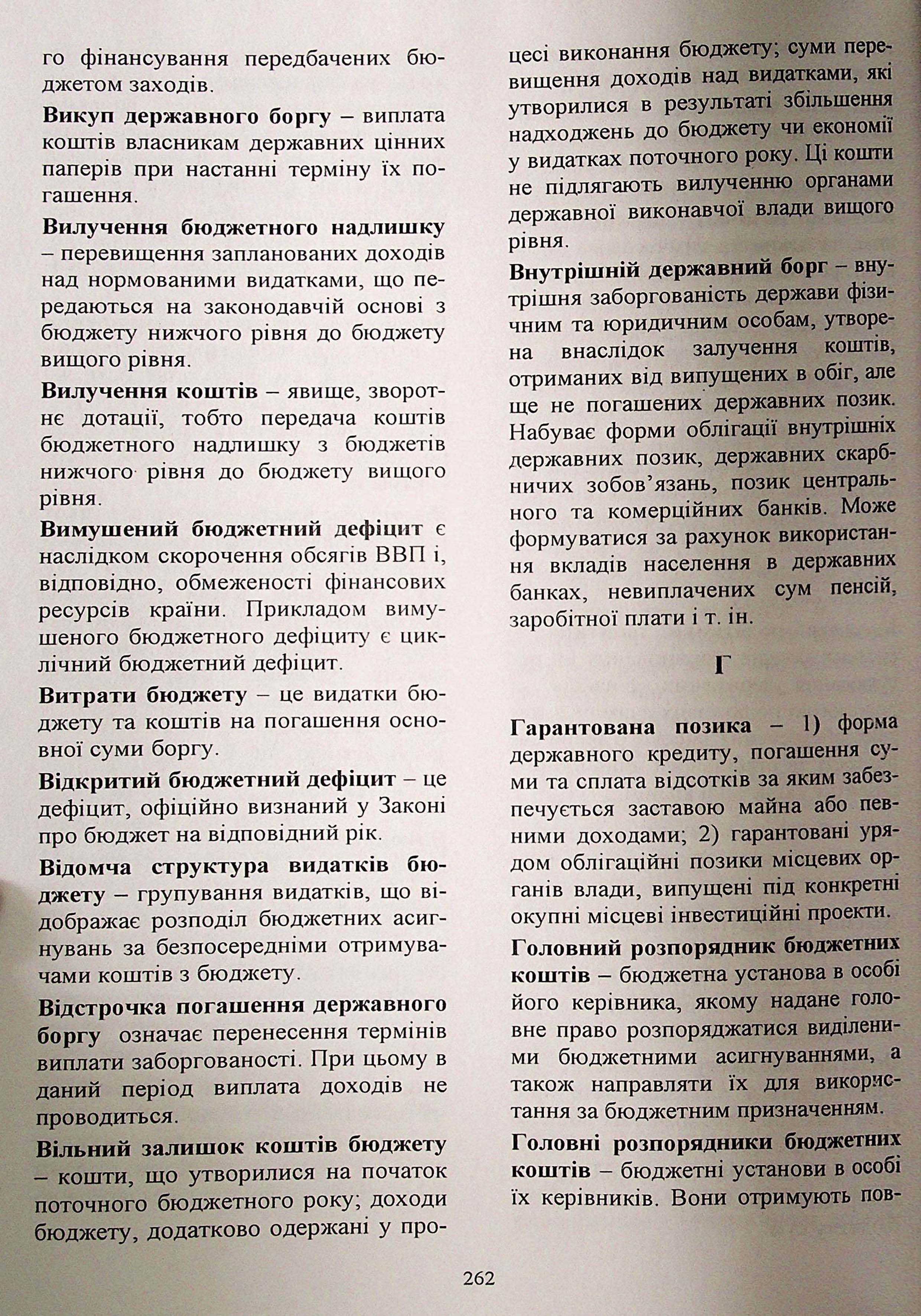 го фінансування передбачених бюджетом заходів.

Викуп державного боргу – виплата коштів власникам державних цінних паперів при настанні терміну їх погашення.

Вилучення бюджетного надлишку – перевищення запланованих доходів над нормованими видатками, що передаються на законодавчій основі з бюджету нижчого рівня до бюджету вищого рівня.

Вилучення коштів – явище, зворотнє дотації, тобто передача коштів бюджетного надлишку з бюджетів нижчого рівня до бюджету вищого рівня.

Вимушений бюджетний дефіцит є наслідком скорочення обсягів ВВП і, відповідно, обмеженості фінансових ресурсів країни. Прикладом вимушеного бюджетного дефіциту є циклічний бюджетний дефіцит.

Витрати бюджету – це видатки бюджету та коштів на погашення основної суми боргу.

Відкритий бюджетний дефіцит – це дефіцит, офіційно визнаний у Законі про бюджет на відповідний рік.

Відомча структура видатків бюджету – групування видатків, що відображає розподіл бюджетних асигнувань за безпосередніми отримувачами коштів з бюджету.

Відстрочка погашення державного боргу означає перенесення термінів виплати заборгованості. При цьому в даний період виплата доходів не проводиться.

Вільний залишок коштів бюджету – кошти, що утворилися на початок поточного бюджетного року; доходи бюджету, додатково одержані у процесі виконання бюджету; суми перевищення доходів над видатками, які утворилися в результаті збільшення надходжень до бюджету чи економії у видатках поточного року. Ці кошти не підлягають вилученню органами державної виконавчої влади вищого рівня.

Внутрішній державний борг – внутрішня заборгованість держави фізичним та юридичним особам, утворена внаслідок залучення коштів, отриманих від випущених в обіг, але ще не погашених державних позик. Набуває форми облігації внутрішніх державних позик, державних скарбничих зобов'язань, позик центрального та комерційних банків. Може формуватися за рахунок використання вкладів населення в державних банках, невиплачених сум пенсій, заробітної плати і т. ін.

Г

Гарантована позика – 1) форма державного кредиту, погашення суми та сплата відсотків за яким забезпечується заставою майна або певними доходами; 2) гарантовані урядом облігаційні позики місцевих органів влади, випущені під конкретні окупні місцеві інвестиційні проекти.

Головний розпорядник бюджетних коштів – бюджетна установа в особі його керівника, якому надане головне право розпоряджатися виділеними бюджетними асигнуваннями, а також направляти їх для використання за бюджетним призначенням.

Головні розпорядники бюджетних коштів – бюджетні установи в особі їх керівників. Вони отримують пов-

262